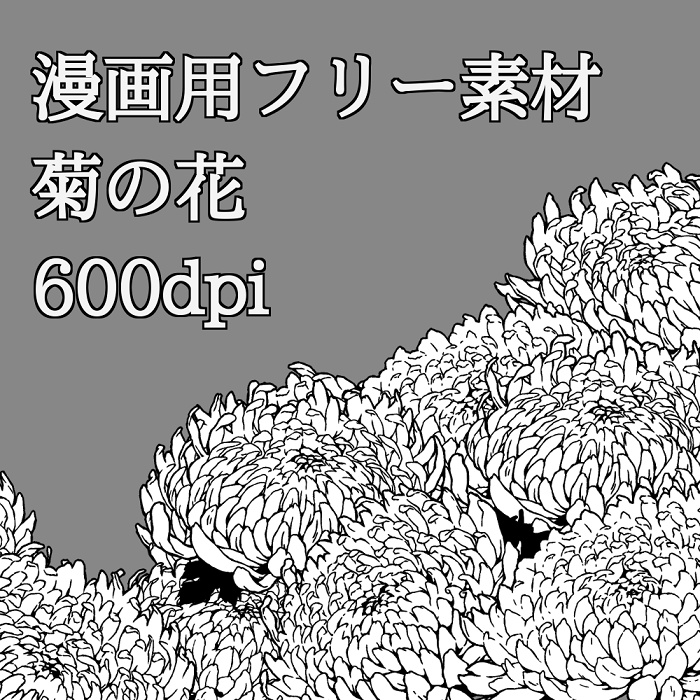 漫画用フリー素材
菊の花
600dpi